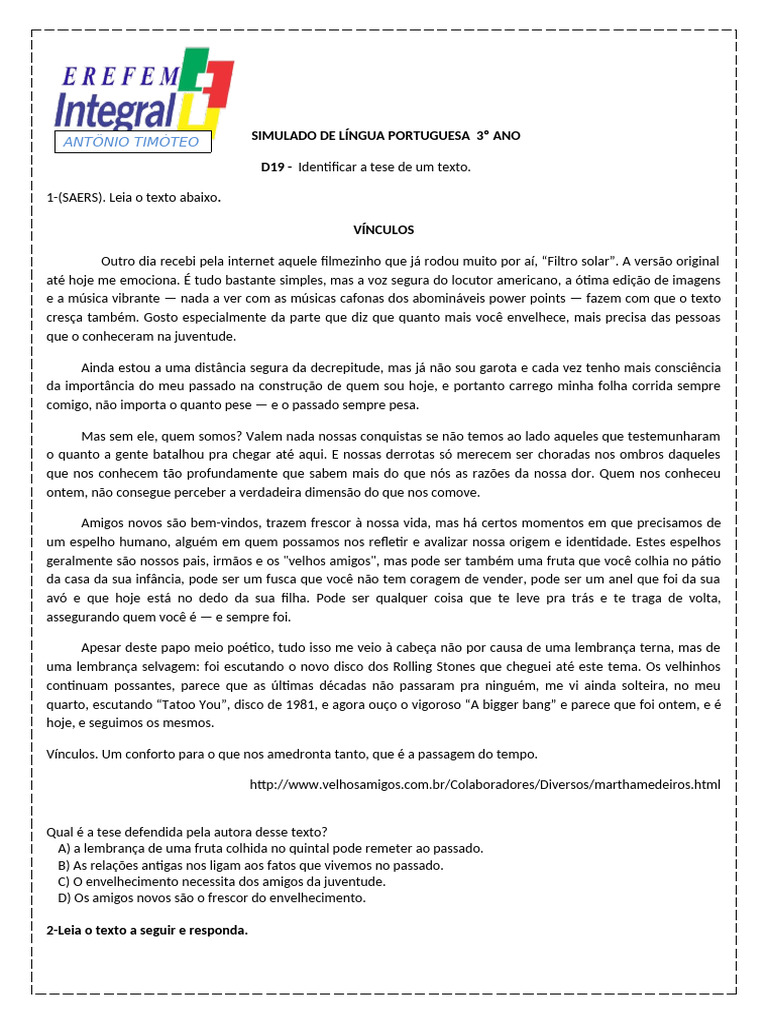 EREFEM Integral
ANTÔNIO TIMÓTEO

SIMULADO DE LÍNGUA PORTUGUESA 3° ANO

D19 - Identificar a tese de um texto.

1-(SAERS). Leia o texto abaixo.

VÍNCULOS

Outro dia recebi pela internet aquele filmezinho que já rodou muito por aí, "Filtro solar". A versão original até hoje me emociona. É tudo bastante simples, mas a voz segura do locutor americano, a ótima edição de imagens e a música vibrante — nada a ver com as músicas cafonas dos abomináveis power points — fazem com que o texto cresça também. Gosto especialmente da parte que diz que quanto mais você envelhece, mais precisa das pessoas que o conheceram na juventude.

Ainda estou a uma distância segura da decrepitude, mas já não sou garota e cada vez tenho mais consciência da importância do meu passado na construção de quem sou hoje, e portanto carrego minha folha corrida sempre comigo, não importa o quanto pese — e o passado sempre pesa.

Mas sem ele, quem somos? Valem nada nossas conquistas se não temos ao lado aqueles que testemunharam o quanto a gente batalhou pra chegar até aqui. E nossas derrotas só merecem ser choradas nos ombros daqueles que nos conhecem tão profundamente que sabem mais do que nós as razões da nossa dor. Quem nos conheceu ontem, não consegue perceber a verdadeira dimensão do que nos comove.

Amigos novos são bem-vindos, trazem frescor à nossa vida, mas há certos momentos em que precisamos de um espelho humano, alguém em quem possamos nos refletir e avalizar nossa origem e identidade. Estes espelhos geralmente são nossos pais, irmãos e os "velhos amigos", mas pode ser também uma fruta que você colhia no pátio da casa da sua infância, pode ser um fusca que você não tem coragem de vender, pode ser um anel que foi da sua avó e que hoje está no dedo da sua filha. Pode ser qualquer coisa que te leve pra trás e te traga de volta, assegurando quem você é — e sempre foi.

Apesar deste papo meio poético, tudo isso me veio à cabeça não por causa de uma lembrança terna, mas de uma lembrança selvagem: foi escutando o novo disco dos Rolling Stones que cheguei até este tema. Os velhinhos continuam possantes, parece que as últimas décadas não passaram pra ninguém, me vi ainda solteira, no meu quarto, escutando "Tatoo You", disco de 1981, e agora ouço o vigoroso "A bigger bang" e parece que foi ontem, e é hoje, e seguimos os mesmos.

Vínculos. Um conforto para o que nos amedronta tanto, que é a passagem do tempo.

http://www.velhosamigos.com.br/Colaboradores/Diversos/marthamedeiros.html

Qual é a tese defendida pela autora desse texto?
A) a lembrança de uma fruta colhida no quintal pode remeter ao passado.
B) As relações antigas nos ligam aos fatos que vivemos no passado.
C) O envelhecimento necessita dos amigos da juventude.
D) Os amigos novos são o frescor do envelhecimento.

2-Leia o texto a seguir e responda.